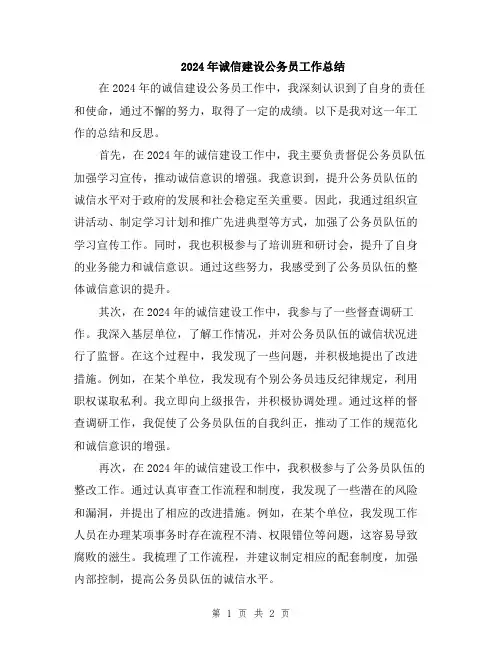 2024年诚信建设公务员工作总结

在2024年的诚信建设公务员工作中，我深刻认识到了自身的责任和使命，通过不懈的努力，取得了一定的成绩。以下是我对这一年工作的总结和反思。

首先，在2024年的诚信建设工作中，我主要负责督促公务员队伍加强学习宣传，推动诚信意识的增强。我意识到，提升公务员队伍的诚信水平对于政府的发展和社会稳定至关重要。因此，我通过组织宣讲活动、制定学习计划和推广先进典型等方式，加强了公务员队伍的学习宣传工作。同时，我也积极参与了培训班和研讨会，提升了自身的业务能力和诚信意识。通过这些努力，我感受到了公务员队伍的整体诚信意识的提升。

其次，在2024年的诚信建设工作中，我参与了一些督查调研工作。我深入基层单位，了解工作情况，并对公务员队伍的诚信状况进行了监督。在这个过程中，我发现了一些问题，并积极地提出了改进措施。例如，在某个单位，我发现有个别公务员违反纪律规定，利用职权谋取私利。我立即向上级报告，并积极协调处理。通过这样的督查调研工作，我促使了公务员队伍的自我纠正，推动了工作的规范化和诚信意识的增强。

再次，在2024年的诚信建设工作中，我积极参与了公务员队伍的整改工作。通过认真审查工作流程和制度，我发现了一些潜在的风险和漏洞，并提出了相应的改进措施。例如，在某个单位，我发现工作人员在办理某项事务时存在流程不清、权限错位等问题，这容易导致腐败的滋生。我梳理了工作流程，并建议制定相应的配套制度，加强内部控制，提高公务员队伍的诚信水平。

第 1 页 共 2 页